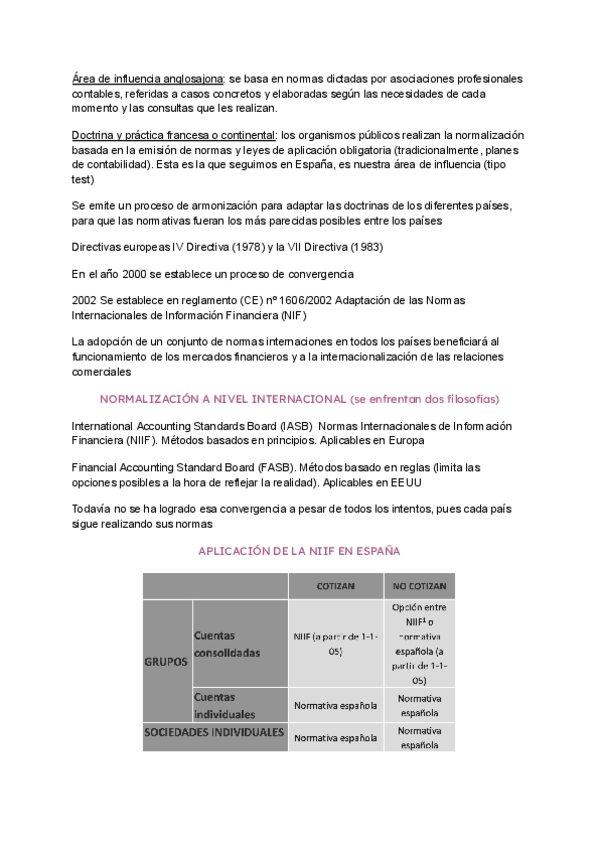 Área de influencia anglosajona: se basa en normas dictadas por asociaciones profesionales contables, referidas a casos concretos y elaboradas según las necesidades de cada momento y las consultas que les realizan.

Doctrina y práctica francesa o continental: los organismos públicos realizan la normalización basada en la emisión de normas y leyes de aplicación obligatoria (tradicionalmente, planes de contabilidad). Esta es la que seguimos en España, es nuestra área de influencia (tipo test)

Se emite un proceso de armonización para adaptar las doctrinas de los diferentes países, para que las normativas fueran los más parecidas posibles entre los países

Directivas europeas IV Directiva (1978) y la VII Directiva (1983)

En el año 2000 se establece un proceso de convergencia

2002 Se establece en reglamento (CE) nº 1606/2002 Adaptación de las Normas Internacionales de Información Financiera (NIF)

La adopción de un conjunto de normas internaciones en todos los países beneficiará al funcionamiento de los mercados financieros y a la internacionalización de las relaciones comerciales

NORMALIZACIÓN A NIVEL INTERNACIONAL (se enfrentan dos filosofías)

International Accounting Standards Board (IASB) Normas Internacionales de Información Financiera (NIIF). Métodos basados en principios. Aplicables en Europa

Financial Accounting Standard Board (FASB). Métodos basado en reglas (limita las opciones posibles a la hora de reflejar la realidad). Aplicables en EEUU

Todavía no se ha logrado esa convergencia a pesar de todos los intentos, pues cada país sigue realizando sus normas

APLICACIÓN DE LA NIIF EN ESPAÑA

| | | COTIZAN | NO COTIZAN |
|---|---|---|---|
| GRUPOS | Cuentas consolidadas | NIIF (a partir de 1-1-05) | Opción entre NIIF$^1$ o normativa española (a partir de 1-1-05) |
| | Cuentas individuales | Normativa española | Normativa española |
| SOCIEDADES INDIVIDUALES | | Normativa española | Normativa española |